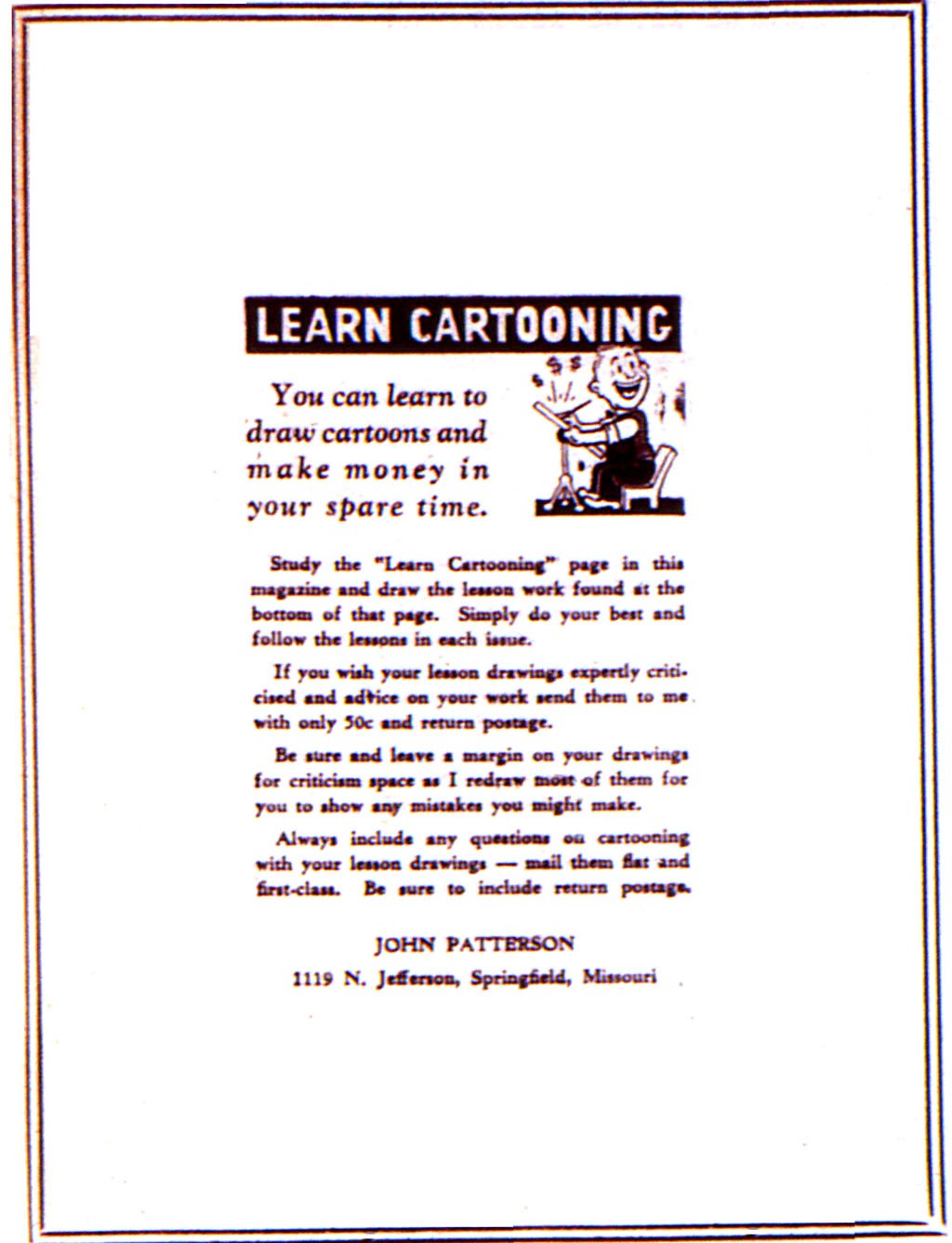 LEARN CARTOONING

$ $ $

You can learn to draw cartoons and make money in your spare time.

Study the "Learn Cartooning" page in this magazine and draw the lesson work found at the bottom of that page. Simply do your best and follow the lessons in each issue.

If you wish your lesson drawings expertly criticised and advice on your work send them to me with only 50c and return postage.

Be sure and leave a margin on your drawings for criticism space as I redraw most of them for you to show any mistakes you might make.

Always include any questions on cartooning with your lesson drawings — mail them flat and first-class. Be sure to include return postage.

JOHN PATTERSON

1119 N. Jefferson, Springfield, Missouri